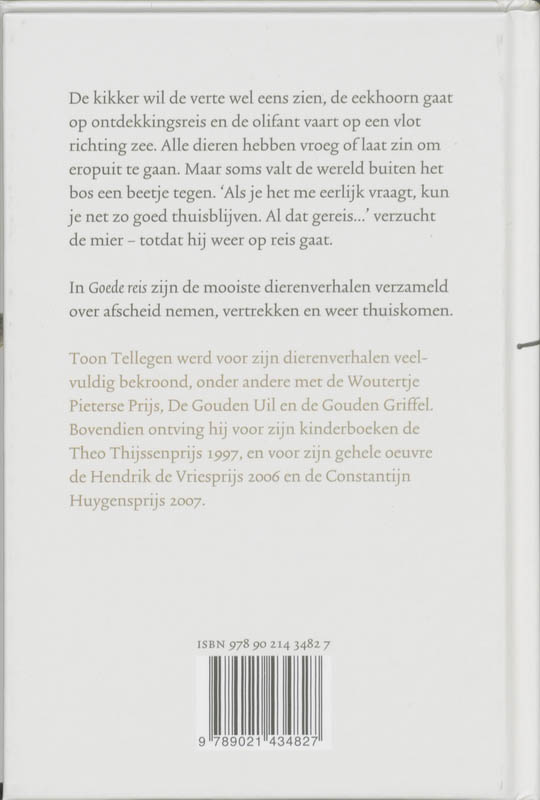 De kikker wil de verte wel eens zien, de eekhoorn gaat op ontdekkingsreis en de olifant vaart op een vlot richting zee. Alle dieren hebben vroeg of laat zin om eropuit te gaan. Maar soms valt de wereld buiten het bos een beetje tegen. 'Als je het me eerlijk vraagt, kun je net zo goed thuisblijven. Al dat gereis...' verzucht de mier – totdat hij weer op reis gaat.

In Goede reis zijn de mooiste dierenverhalen verzameld over afscheid nemen, vertrekken en weer thuiskomen.

Toon Tellegen werd voor zijn dierenverhalen veelvuldig bekroond, onder andere met de Woutertje Pieterse Prijs, De Gouden Uil en de Gouden Griffel. Bovendien ontving hij voor zijn kinderboeken de Theo Thijssenprijs 1997, en voor zijn gehele oeuvre de Hendrik de Vriesprijs 2006 en de Constantijn Huygensprijs 2007.

ISBN 978 90 214 3482 7

9 789021 434827